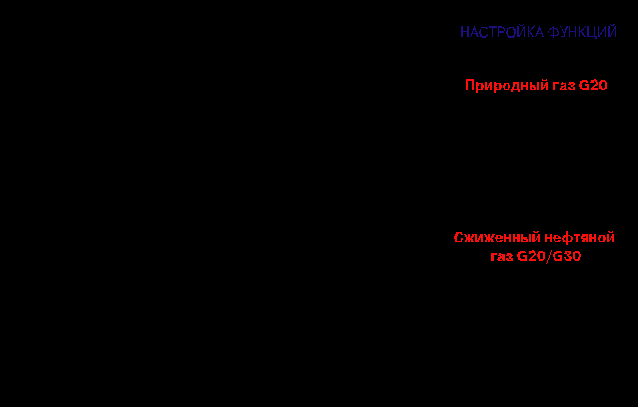 НАСТРОЙКА ФУНКЦИЙ

Природный газ G20

Сжиженный нефтяной газ G20/G30